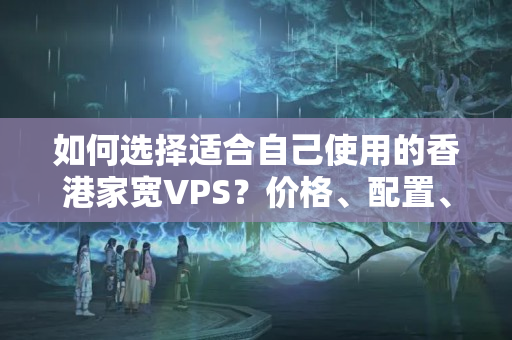 如何选择适合自己使用的香港家宽VPS？价格、配置、